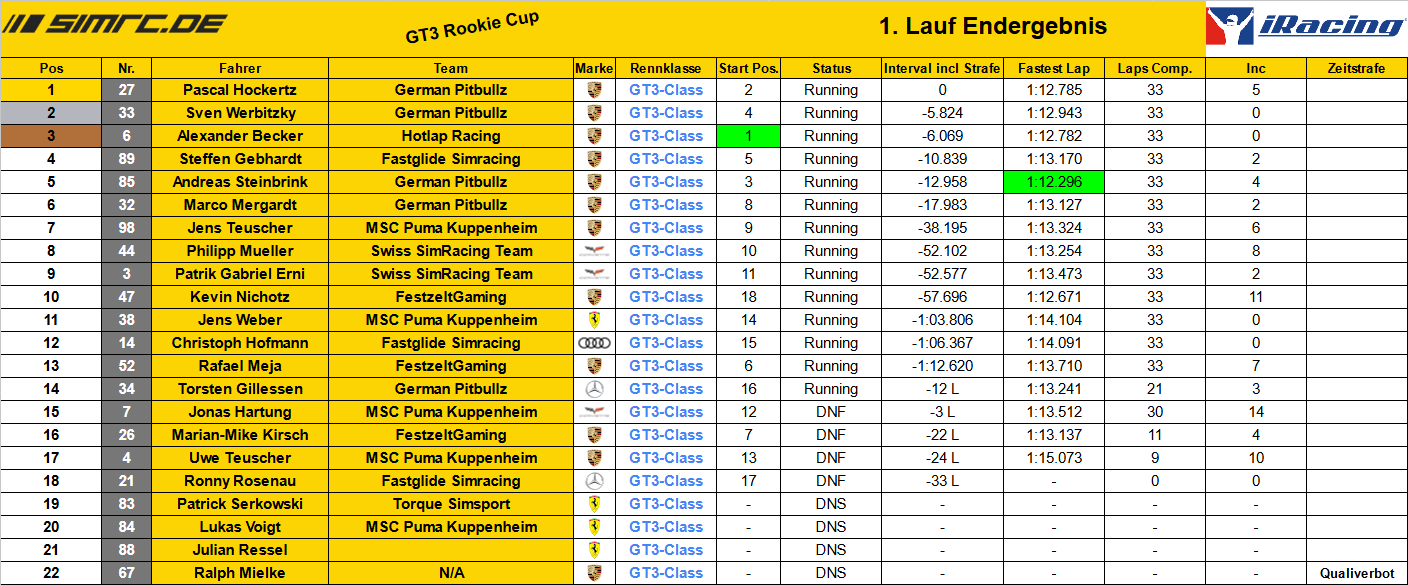 SIMRC.DE GT3 Rookie Cup 1. Lauf Endergebnis iRacing

| Pos | Nr. | Fahrer | Team | Marke | Rennklasse | Start Pos. | Status | Interval incl Strafe | Fastest Lap | Laps Comp. | Inc | Zeitstrafe |
|---|---|---|---|---|---|---|---|---|---|---|---|---|
| 1 | 27 | Pascal Hockertz | German Pitbullz | | GT3-Class | 2 | Running | 0 | 1:12.785 | 33 | 5 | |
| 2 | 33 | Sven Werbitzky | German Pitbullz | | GT3-Class | 4 | Running | -5.824 | 1:12.943 | 33 | 0 | |
| 3 | 6 | Alexander Becker | Hotlap Racing | | GT3-Class | 1 | Running | -6.069 | 1:12.782 | 33 | 0 | |
| 4 | 89 | Steffen Gebhardt | Fastglide Simracing | | GT3-Class | 5 | Running | -10.839 | 1:13.170 | 33 | 2 | |
| 5 | 85 | Andreas Steinbrink | German Pitbullz | | GT3-Class | 3 | Running | -12.958 | 1:12.296 | 33 | 4 | |
| 6 | 32 | Marco Mergardt | German Pitbullz | | GT3-Class | 8 | Running | -17.983 | 1:13.127 | 33 | 2 | |
| 7 | 98 | Jens Teuscher | MSC Puma Kuppenheim | | GT3-Class | 9 | Running | -38.195 | 1:13.324 | 33 | 6 | |
| 8 | 44 | Philipp Mueller | Swiss SimRacing Team | | GT3-Class | 10 | Running | -52.102 | 1:13.254 | 33 | 8 | |
| 9 | 3 | Patrik Gabriel Erni | Swiss SimRacing Team | | GT3-Class | 11 | Running | -52.577 | 1:13.473 | 33 | 2 | |
| 10 | 47 | Kevin Nichotz | FestzeltGaming | | GT3-Class | 18 | Running | -57.696 | 1:12.671 | 33 | 11 | |
| 11 | 38 | Jens Weber | MSC Puma Kuppenheim | | GT3-Class | 14 | Running | -1:03.806 | 1:14.104 | 33 | 0 | |
| 12 | 14 | Christoph Hofmann | Fastglide Simracing | | GT3-Class | 15 | Running | -1:06.367 | 1:14.091 | 33 | 0 | |
| 13 | 52 | Rafael Meja | FestzeltGaming | | GT3-Class | 6 | Running | -1:12.620 | 1:13.710 | 33 | 7 | |
| 14 | 34 | Torsten Gillessen | German Pitbullz | | GT3-Class | 16 | Running | -12 L | 1:13.241 | 21 | 3 | |
| 15 | 7 | Jonas Hartung | MSC Puma Kuppenheim | | GT3-Class | 12 | DNF | -3 L | 1:13.512 | 30 | 14 | |
| 16 | 26 | Marian-Mike Kirsch | FestzeltGaming | | GT3-Class | 7 | DNF | -22 L | 1:13.137 | 11 | 4 | |
| 17 | 4 | Uwe Teuscher | MSC Puma Kuppenheim | | GT3-Class | 13 | DNF | -24 L | 1:15.073 | 9 | 10 | |
| 18 | 21 | Ronny Rosenau | Fastglide Simracing | | GT3-Class | 17 | DNF | -33 L | - | 0 | 0 | |
| 19 | 83 | Patrick Serkowski | Torque Simsport | | GT3-Class | - | DNS | - | - | - | - | |
| 20 | 84 | Lukas Voigt | MSC Puma Kuppenheim | | GT3-Class | - | DNS | - | - | - | - | |
| 21 | 88 | Julian Ressel | | | GT3-Class | - | DNS | - | - | - | - | |
| 22 | 67 | Ralph Mielke | N/A | | GT3-Class | - | DNS | - | - | - | - | Qualiverbot |